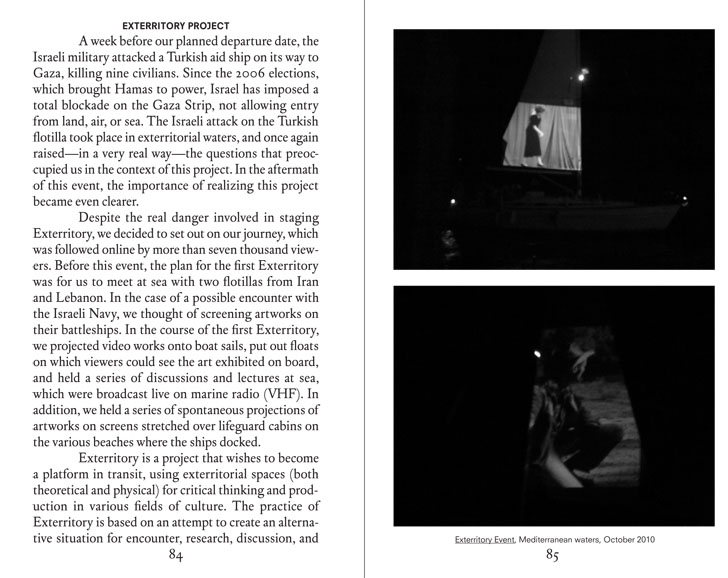 EXTERRITORY PROJECT

A week before our planned departure date, the Israeli military attacked a Turkish aid ship on its way to Gaza, killing nine civilians. Since the 2006 elections, which brought Hamas to power, Israel has imposed a total blockade on the Gaza Strip, not allowing entry from land, air, or sea. The Israeli attack on the Turkish flotilla took place in exterritorial waters, and once again raised—in a very real way—the questions that preoccupied us in the context of this project. In the aftermath of this event, the importance of realizing this project became even clearer.

Despite the real danger involved in staging Exterritory, we decided to set out on our journey, which was followed online by more than seven thousand viewers. Before this event, the plan for the first Exterritory was for us to meet at sea with two flotillas from Iran and Lebanon. In the case of a possible encounter with the Israeli Navy, we thought of screening artworks on their battleships. In the course of the first Exterritory, we projected video works onto boat sails, put out floats on which viewers could see the art exhibited on board, and held a series of discussions and lectures at sea, which were broadcast live on marine radio (VHF). In addition, we held a series of spontaneous projections of artworks on screens stretched over lifeguard cabins on the various beaches where the ships docked.

Exterritory is a project that wishes to become a platform in transit, using exterritorial spaces (both theoretical and physical) for critical thinking and production in various fields of culture. The practice of Exterritory is based on an attempt to create an alternative situation for encounter, research, discussion, and

84

Exterritory Event, Mediterranean waters, October 2010

85